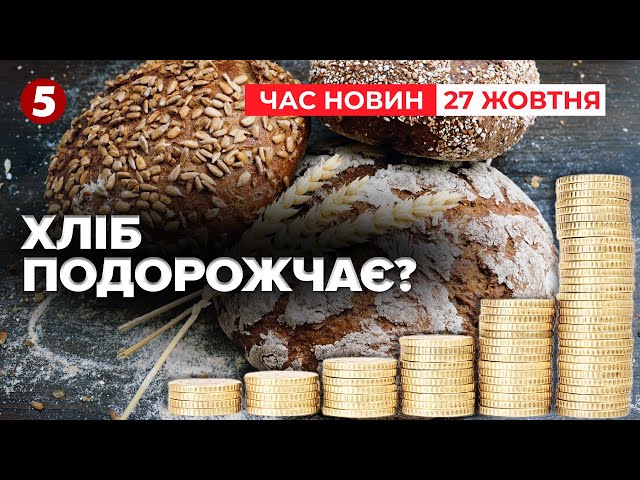 5

ЧАС НОВИН 27 ЖОВТНЯ

ХЛІБ ПОДОРОЖЧАЄ?